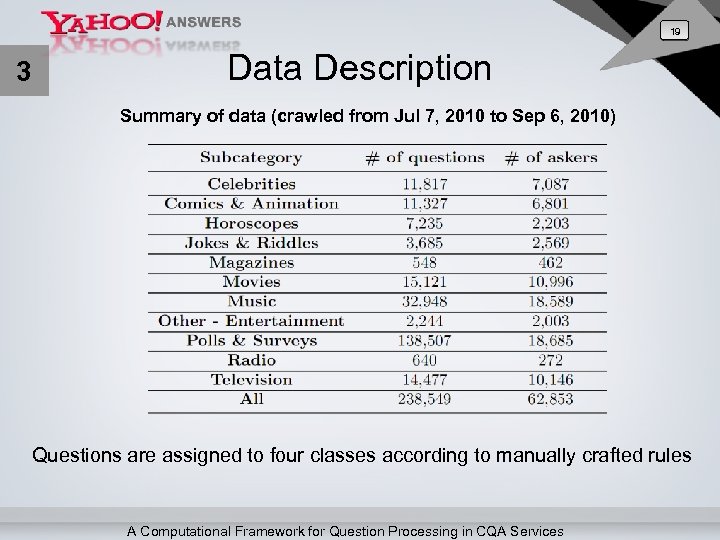 YAHOO! ANSWERS

19

3

Data Description

Summary of data (crawled from Jul 7, 2010 to Sep 6, 2010)

| Subcategory | # of questions | # of askers |
|---|---|---|
| Celebrities | 11,817 | 7,087 |
| Comics & Animation | 11,327 | 6,801 |
| Horoscopes | 7,235 | 2,203 |
| Jokes & Riddles | 3,685 | 2,569 |
| Magazines | 548 | 462 |
| Movies | 15,121 | 10,996 |
| Music | 32,948 | 18,589 |
| Other - Entertainment | 2,244 | 2,003 |
| Polls & Surveys | 138,507 | 18,685 |
| Radio | 640 | 272 |
| Television | 14,477 | 10,146 |
| All | 238,549 | 62,853 |

Questions are assigned to four classes according to manually crafted rules

A Computational Framework for Question Processing in CQA Services